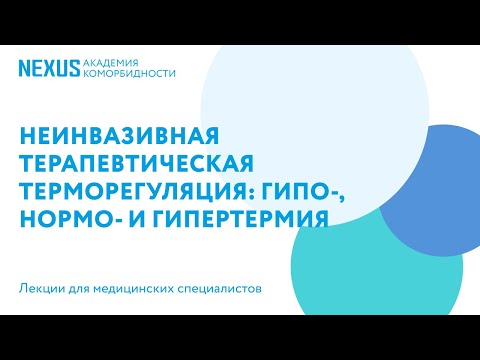 NEXUS АКАДЕМИЯ КОМОРБИДНОСТИ

НЕИНВАЗИВНАЯ ТЕРАПЕВТИЧЕСКАЯ ТЕРМОРЕГУЛЯЦИЯ: ГИПО-, НОРМО- И ГИПЕРТЕРМИЯ

Лекции для медицинских специалистов